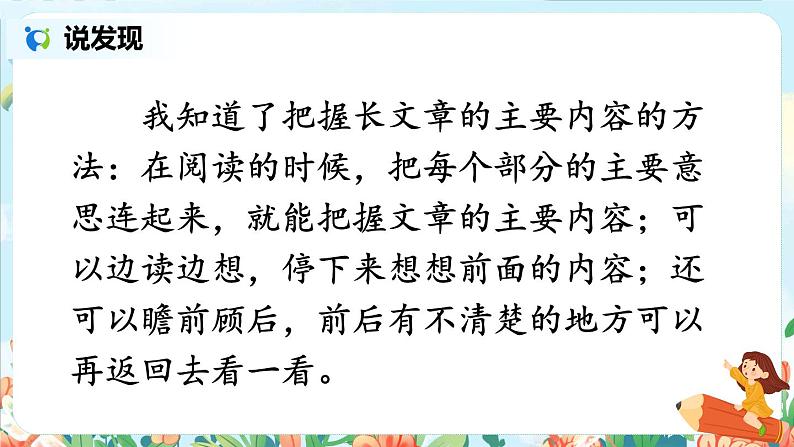 说发现

我知道了把握长文章的主要内容的方法：在阅读的时候，把每个部分的主要意思连起来，就能把握文章的主要内容；可以边读边想，停下来想想前面的内容；还可以瞻前顾后，前后有不清楚的地方可以再返回去看一看。